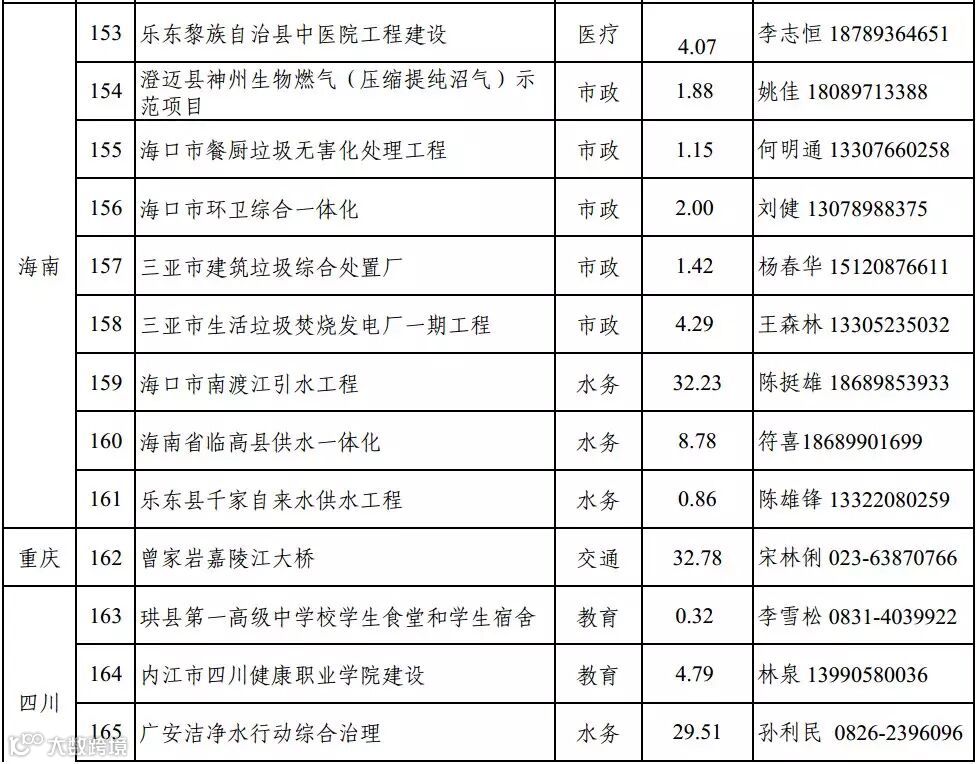 | 海南 | 153 | 乐东黎族自治县中医院工程建设 | 医疗 | 4.07 | 李志恒 18789364651 |
|---|---|---|---|---|---|
|  | 154 | 澄迈县神州生物燃气（压缩提纯沼气）示范项目 | 市政 | 1.88 | 姚佳 18089713388 |
|  | 155 | 海口市餐厨垃圾无害化处理工程 | 市政 | 1.15 | 何明通 13307660258 |
|  | 156 | 海口市环卫综合一体化 | 市政 | 2.00 | 刘健 13078988375 |
|  | 157 | 三亚市建筑垃圾综合处置厂 | 市政 | 1.42 | 杨春华 15120876611 |
|  | 158 | 三亚市生活垃圾焚烧发电厂一期工程 | 市政 | 4.29 | 王森林 13305235032 |
|  | 159 | 海口市南渡江引水工程 | 水务 | 32.23 | 陈挺雄 18689853933 |
|  | 160 | 海南省临高县供水一体化 | 水务 | 8.78 | 符喜18689901699 |
|  | 161 | 乐东县千家自来水供水工程 | 水务 | 0.86 | 陈雄锋 13322080259 |
| 重庆 | 162 | 曾家岩嘉陵江大桥 | 交通 | 32.78 | 宋林俐 023-63870766 |
| 四川 | 163 | 珙县第一高级中学校学生食堂和学生宿舍 | 教育 | 0.32 | 李雪松 0831-4039922 |
|  | 164 | 内江市四川健康职业学院建设 | 教育 | 4.79 | 林泉 13990580036 |
|  | 165 | 广安洁净水行动综合治理 | 水务 | 29.51 | 孙利民 0826-2396096 |

大数跨境